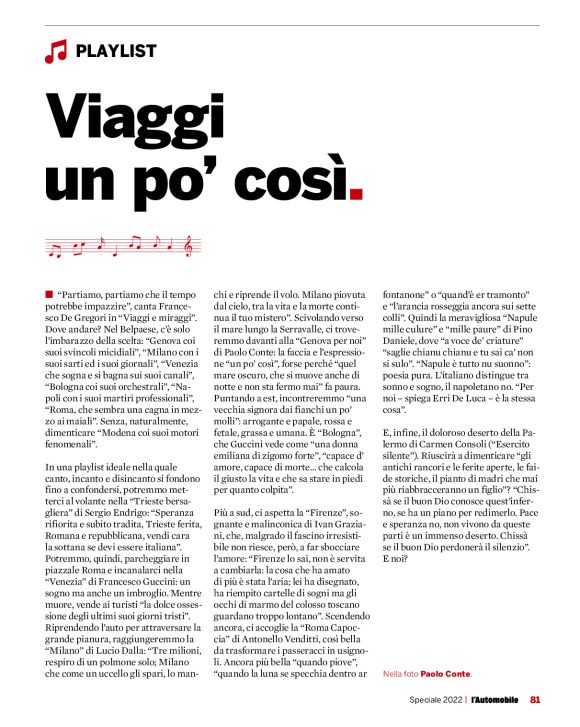 PLAYLIST

Viaggi un po' così.

"Partiamo, partiamo che il tempo potrebbe impazzire", canta Francesco De Gregori in "Viaggi e miraggi". Dove andare? Nel Belpaese, c'è solo l'imbarazzo della scelta: "Genova coi suoi svincoli micidiali", "Milano con i suoi sarti ed i suoi giornali", "Venezia che sogna e si bagna sui suoi canali", "Bologna coi suoi orchestrali", "Napoli con i suoi martiri professionali", "Roma, che sembra una cagna in mezzo ai maiali". Senza, naturalmente, dimenticare "Modena coi suoi motori fenomenali".

In una playlist ideale nella quale canto, incanto e disincanto si fondono fino a confondersi, potremmo metterci al volante nella "Trieste bersagliera" di Sergio Endrigo: "Speranza rifiorita e subito tradita, Trieste ferita, Romana e repubblicana, vendi cara la sottana se devi essere italiana". Potremmo, quindi, parcheggiare in piazzale Roma e incanalarci nella "Venezia" di Francesco Guccini: un sogno ma anche un imbroglio. Mentre muore, vende ai turisti "la dolce ossessione degli ultimi suoi giorni tristi". Riprendendo l'auto per attraversare la grande pianura, raggiungeremmo la "Milano" di Lucio Dalla: "Tre milioni, respiro di un polmone solo; Milano che come un uccello gli spari, lo manchi e riprende il volo. Milano piovuta dal cielo, tra la vita e la morte continua il tuo mistero". Scivolando verso il mare lungo la Serravalle, ci troveremmo davanti alla "Genova per noi" di Paolo Conte: la faccia e l'espressione "un po' così", forse perché "quel mare oscuro, che si muove anche di notte e non sta fermo mai" fa paura. Puntando a est, incontreremmo "una vecchia signora dai fianchi un po' molli": arrogante e papale, rossa e fetale, grassa e umana. È "Bologna", che Guccini vede come "una donna emiliana di zigomo forte", "capace d' amore, capace di morte... che calcola il giusto la vita e che sa stare in piedi per quanto colpita".

Più a sud, ci aspetta la "Firenze", sognante e malinconica di Ivan Graziani, che, malgrado il fascino irresistibile non riesce, però, a far sbocciare l'amore: "Firenze lo sai, non è servita a cambiarla: la cosa che ha amato di più è stata l'aria; lei ha disegnato, ha riempito cartelle di sogni ma gli occhi di marmo del colosso toscano guardano troppo lontano". Scendendo ancora, ci accoglie la "Roma Capoccia" di Antonello Venditti, così bella da trasformare i passeracci in usignoli. Ancora più bella "quando piove", "quando la luna se specchia dentro ar fontanone" o "quand'è er tramonto" e "l'arancia rosseggia ancora sui sette colli". Quindi la meravigliosa "Napule mille culure" e "mille paure" di Pino Daniele, dove "a voce de' criature" "saglie chianu chianu e tu sai ca' non si sulo". "Napule è tutto nu suonno": poesia pura. L'italiano distingue tra sonno e sogno, il napoletano no. "Per noi – spiega Erri De Luca – è la stessa cosa".

E, infine, il doloroso deserto della Palermo di Carmen Consoli ("Esercito silente"). Riuscirà a dimenticare "gli antichi rancori e le ferite aperte, le faide storiche, il pianto di madri che mai più riabbracceranno un figlio"? "Chissà se il buon Dio conosce quest'inferno, se ha un piano per redimerlo. Pace e speranza no, non vivono da queste parti è un immenso deserto. Chissà se il buon Dio perdonerà il silenzio". E noi?

Nella foto Paolo Conte.

Speciale 2022 | l'Automobile 81